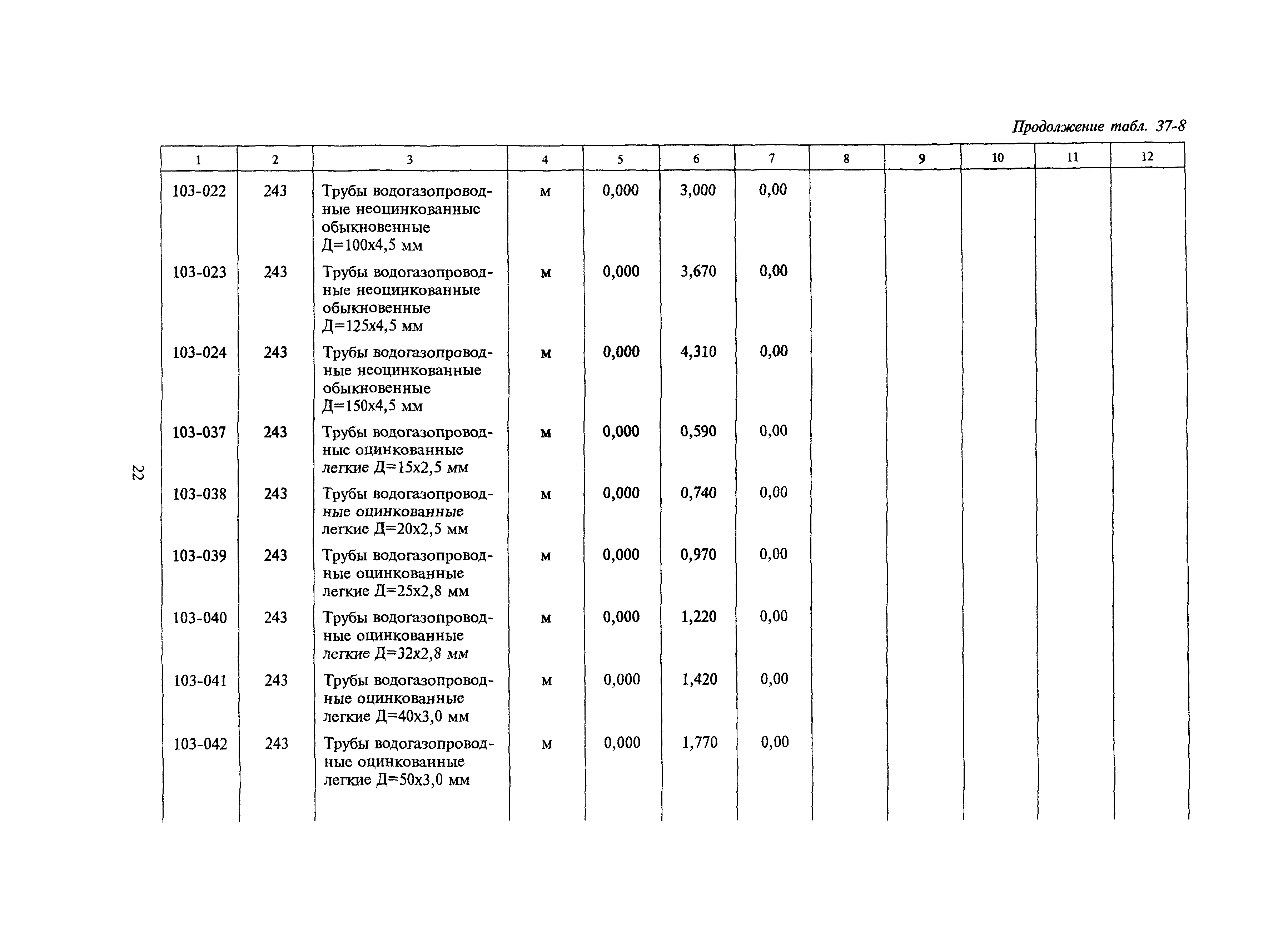 Продолжение табл. 37-8

| 1 | 2 | 3 | 4 | 5 | 6 | 7 | 8 | 9 | 10 | 11 | 12 |
|---|---|---|---|---|---|---|---|---|---|---|---|
| 103-022 | 243 | Трубы водогазопроводные неоцинкованные обыкновенные Д=100х4,5 мм | м | 0,000 | 3,000 | 0,00 | | | | | |
| 103-023 | 243 | Трубы водогазопроводные неоцинкованные обыкновенные Д=125х4,5 мм | м | 0,000 | 3,670 | 0,00 | | | | | |
| 103-024 | 243 | Трубы водогазопроводные неоцинкованные обыкновенные Д=150х4,5 мм | м | 0,000 | 4,310 | 0,00 | | | | | |
| 103-037 | 243 | Трубы водогазопроводные оцинкованные легкие Д=15х2,5 мм | м | 0,000 | 0,590 | 0,00 | | | | | |
| 103-038 | 243 | Трубы водогазопроводные оцинкованные легкие Д=20х2,5 мм | м | 0,000 | 0,740 | 0,00 | | | | | |
| 103-039 | 243 | Трубы водогазопроводные оцинкованные легкие Д=25х2,8 мм | м | 0,000 | 0,970 | 0,00 | | | | | |
| 103-040 | 243 | Трубы водогазопроводные оцинкованные легкие Д=32х2,8 мм | м | 0,000 | 1,220 | 0,00 | | | | | |
| 103-041 | 243 | Трубы водогазопроводные оцинкованные легкие Д=40х3,0 мм | м | 0,000 | 1,420 | 0,00 | | | | | |
| 103-042 | 243 | Трубы водогазопроводные оцинкованные легкие Д=50х3,0 мм | м | 0,000 | 1,770 | 0,00 | | | | | |

22